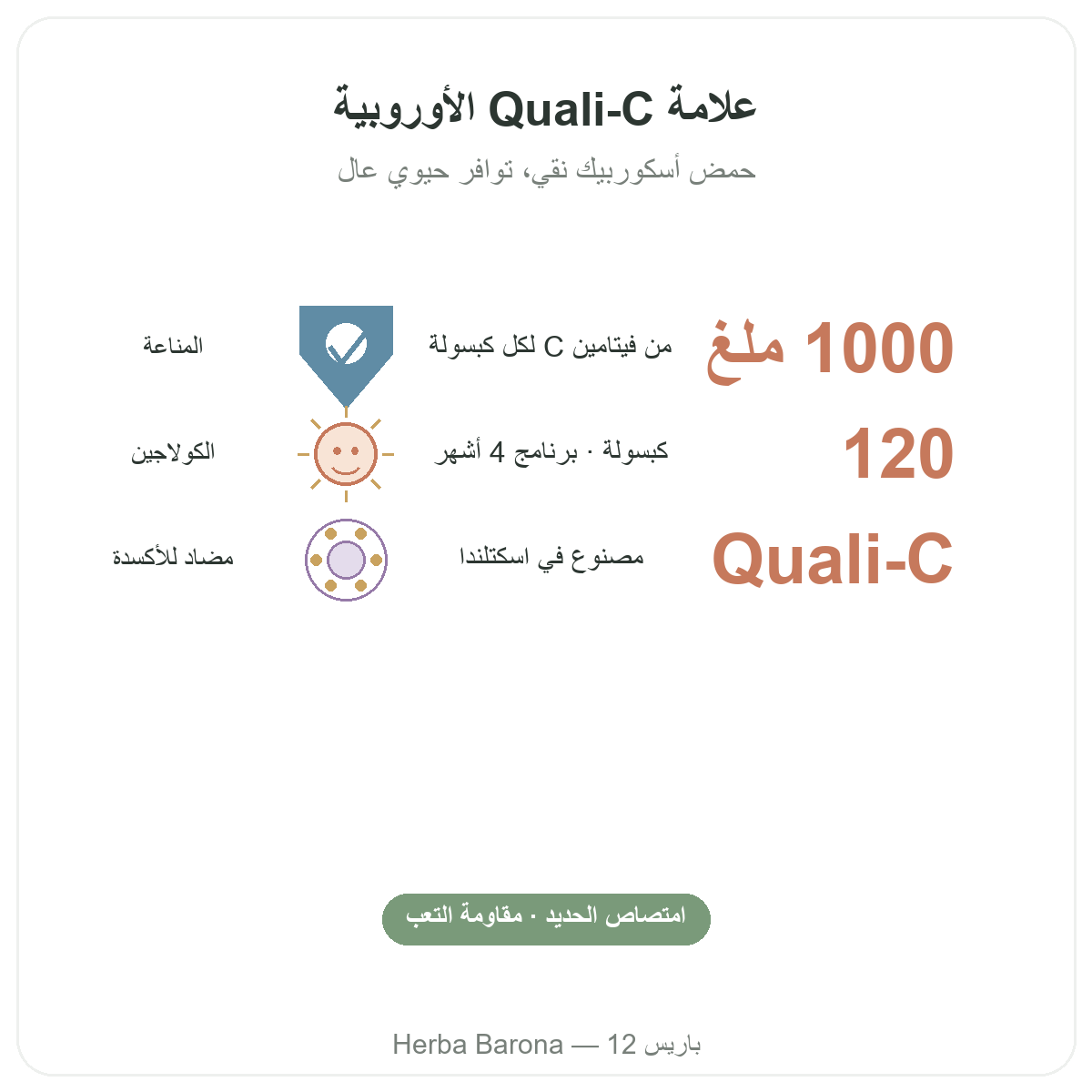 علامة Quali-C الأوروبية

حمض أسكوربيك نقي، توافر حيوي عال

1000 ملغ

من فيتامين C لكل كبسولة

المناعة

120

كبسولة · برنامج 4 أشهر

الكولاجين

Quali-C

مصنوع في اسكتلندا

مضاد للأكسدة

امتصاص الحديد · مقاومة التعب

Herba Barona — 12 باريس